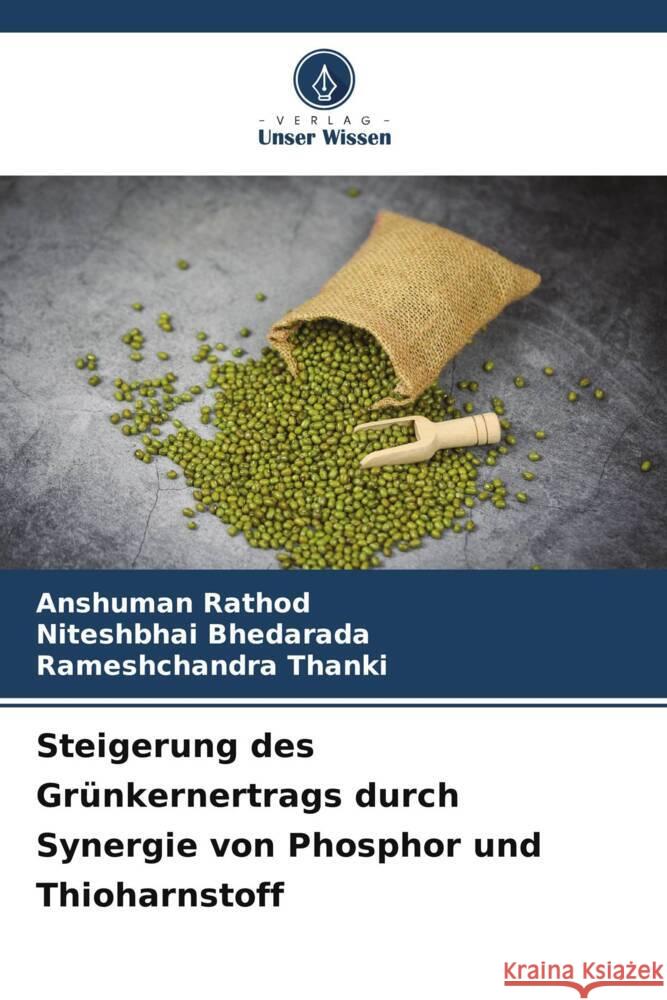 VERLAG
Unser Wissen

Anshuman Rathod
Niteshbhai Bhedarada
Rameshchandra Thanki

Steigerung des Grünkernertrags durch Synergie von Phosphor und Thioharnstoff